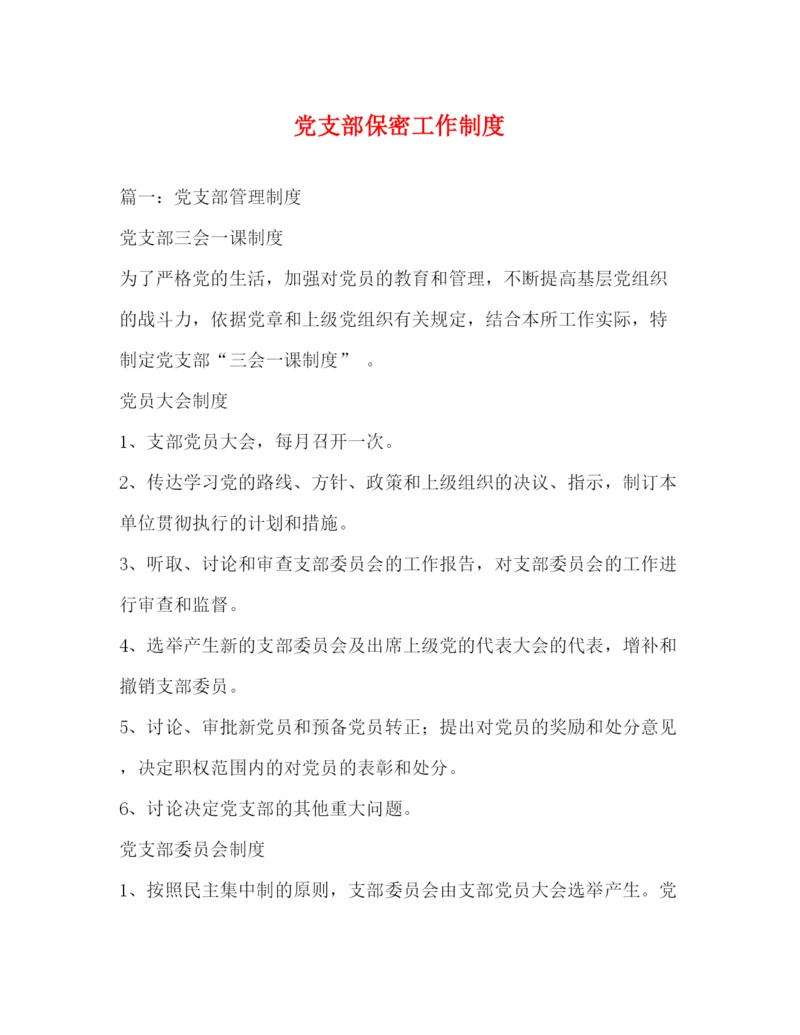 党支部保密工作制度

篇一：党支部管理制度

党支部三会一课制度

为了严格党的生活，加强对党员的教育和管理，不断提高基层党组织的战斗力，依据党章和上级党组织有关规定，结合本所工作实际，特制定党支部“三会一课制度” 。

党员大会制度

1、支部党员大会，每月召开一次。

2、传达学习党的路线、方针、政策和上级组织的决议、指示，制订本单位贯彻执行的计划和措施。

3、听取、讨论和审查支部委员会的工作报告，对支部委员会的工作进行审查和监督。

4、选举产生新的支部委员会及出席上级党的代表大会的代表，增补和撤销支部委员。

5、讨论、审批新党员和预备党员转正；提出对党员的奖励和处分意见，决定职权范围内的对党员的表彰和处分。

6、讨论决定党支部的其他重大问题。

党支部委员会制度

1、按照民主集中制的原则，支部委员会由支部党员大会选举产生。党